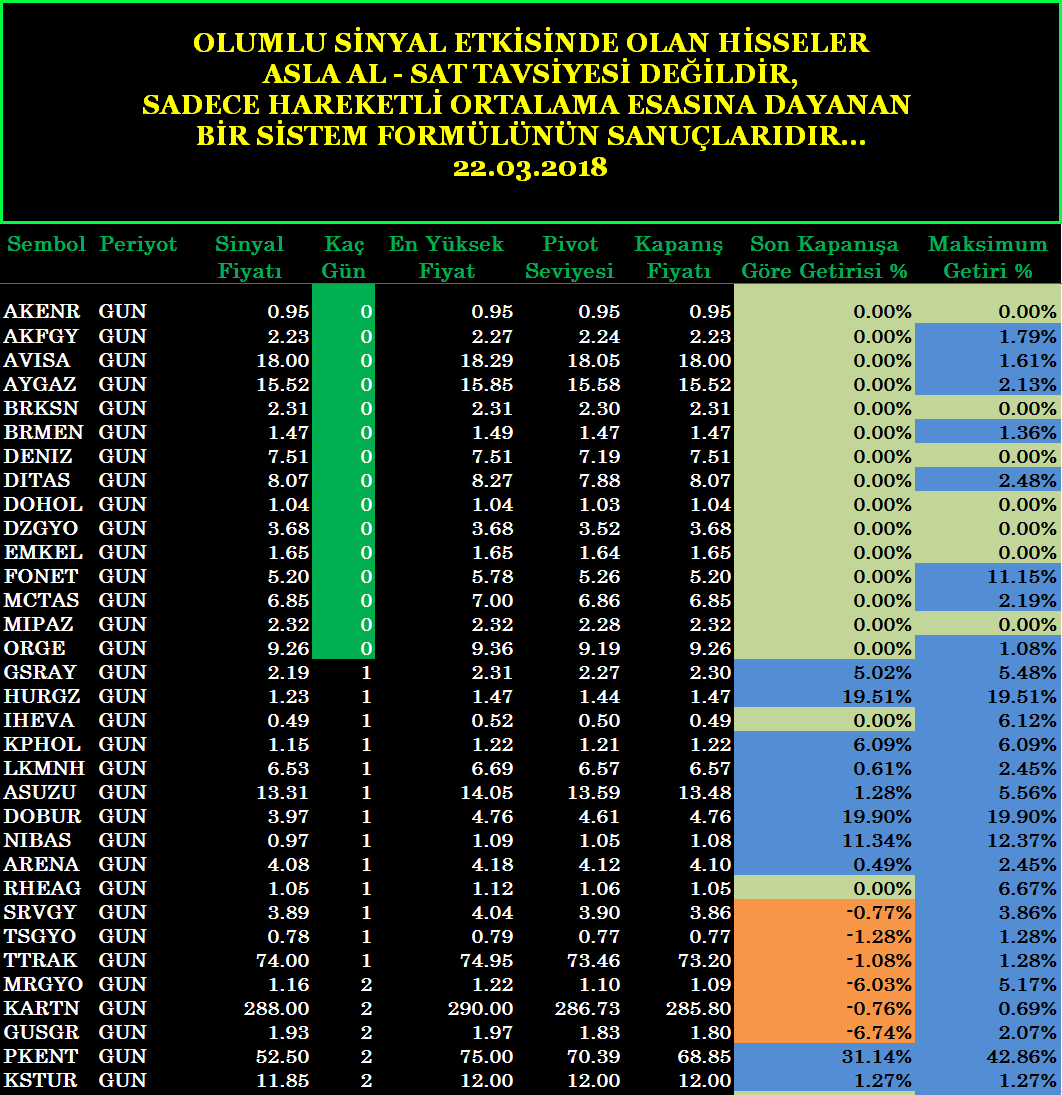 OLUMLU SİNYAL ETKİSİNDE OLAN HİSSELER
ASLA AL - SAT TAVSİYESİ DEĞİLDİR,
SADECE HAREKETLİ ORTALAMA ESASINA DAYANAN
BİR SİSTEM FORMÜLÜNÜN SANUÇLARIDIR...
22.03.2018

| Sembol | Periyot | Sinyal Fiyatı | Kaç Gün | En Yüksek Fiyat | Pivot Seviyesi | Kapanış Fiyatı | Son Kapanışa Göre Getirisi % | Maksimum Getiri % |
|---|---|---|---|---|---|---|---|---|
| AKENR | GUN | 0.95 | 0 | 0.95 | 0.95 | 0.95 | 0.00% | 0.00% |
| AKFGY | GUN | 2.23 | 0 | 2.27 | 2.24 | 2.23 | 0.00% | 1.79% |
| AVISA | GUN | 18.00 | 0 | 18.29 | 18.05 | 18.00 | 0.00% | 1.61% |
| AYGAZ | GUN | 15.52 | 0 | 15.85 | 15.58 | 15.52 | 0.00% | 2.13% |
| BRKSN | GUN | 2.31 | 0 | 2.31 | 2.30 | 2.31 | 0.00% | 0.00% |
| BRMEN | GUN | 1.47 | 0 | 1.49 | 1.47 | 1.47 | 0.00% | 1.36% |
| DENIZ | GUN | 7.51 | 0 | 7.51 | 7.19 | 7.51 | 0.00% | 0.00% |
| DITAS | GUN | 8.07 | 0 | 8.27 | 7.88 | 8.07 | 0.00% | 2.48% |
| DOHOL | GUN | 1.04 | 0 | 1.04 | 1.03 | 1.04 | 0.00% | 0.00% |
| DZGYO | GUN | 3.68 | 0 | 3.68 | 3.52 | 3.68 | 0.00% | 0.00% |
| EMKEL | GUN | 1.65 | 0 | 1.65 | 1.64 | 1.65 | 0.00% | 0.00% |
| FONET | GUN | 5.20 | 0 | 5.78 | 5.26 | 5.20 | 0.00% | 11.15% |
| MCTAS | GUN | 6.85 | 0 | 7.00 | 6.86 | 6.85 | 0.00% | 2.19% |
| MIPAZ | GUN | 2.32 | 0 | 2.32 | 2.28 | 2.32 | 0.00% | 0.00% |
| ORGE | GUN | 9.26 | 0 | 9.36 | 9.19 | 9.26 | 0.00% | 1.08% |
| GSRAY | GUN | 2.19 | 1 | 2.31 | 2.27 | 2.30 | 5.02% | 5.48% |
| HURGZ | GUN | 1.23 | 1 | 1.47 | 1.44 | 1.47 | 19.51% | 19.51% |
| IHEVA | GUN | 0.49 | 1 | 0.52 | 0.50 | 0.49 | 0.00% | 6.12% |
| KPHOL | GUN | 1.15 | 1 | 1.22 | 1.21 | 1.22 | 6.09% | 6.09% |
| LKMNH | GUN | 6.53 | 1 | 6.69 | 6.57 | 6.57 | 0.61% | 2.45% |
| ASUZU | GUN | 13.31 | 1 | 14.05 | 13.59 | 13.48 | 1.28% | 5.56% |
| DOBUR | GUN | 3.97 | 1 | 4.76 | 4.61 | 4.76 | 19.90% | 19.90% |
| NIBAS | GUN | 0.97 | 1 | 1.09 | 1.05 | 1.08 | 11.34% | 12.37% |
| ARENA | GUN | 4.08 | 1 | 4.18 | 4.12 | 4.10 | 0.49% | 2.45% |
| RHEAG | GUN | 1.05 | 1 | 1.12 | 1.06 | 1.05 | 0.00% | 6.67% |
| SRVGY | GUN | 3.89 | 1 | 4.04 | 3.90 | 3.86 | -0.77% | 3.86% |
| TSGYO | GUN | 0.78 | 1 | 0.79 | 0.77 | 0.77 | -1.28% | 1.28% |
| TTRAK | GUN | 74.00 | 1 | 74.95 | 73.46 | 73.20 | -1.08% | 1.28% |
| MRGYO | GUN | 1.16 | 2 | 1.22 | 1.10 | 1.09 | -6.03% | 5.17% |
| KARTN | GUN | 288.00 | 2 | 290.00 | 286.73 | 285.80 | -0.76% | 0.69% |
| GUSGR | GUN | 1.93 | 2 | 1.97 | 1.83 | 1.80 | -6.74% | 2.07% |
| PKENT | GUN | 52.50 | 2 | 75.00 | 70.39 | 68.85 | 31.14% | 42.86% |
| KSTUR | GUN | 11.85 | 2 | 12.00 | 12.00 | 12.00 | 1.27% | 1.27% |